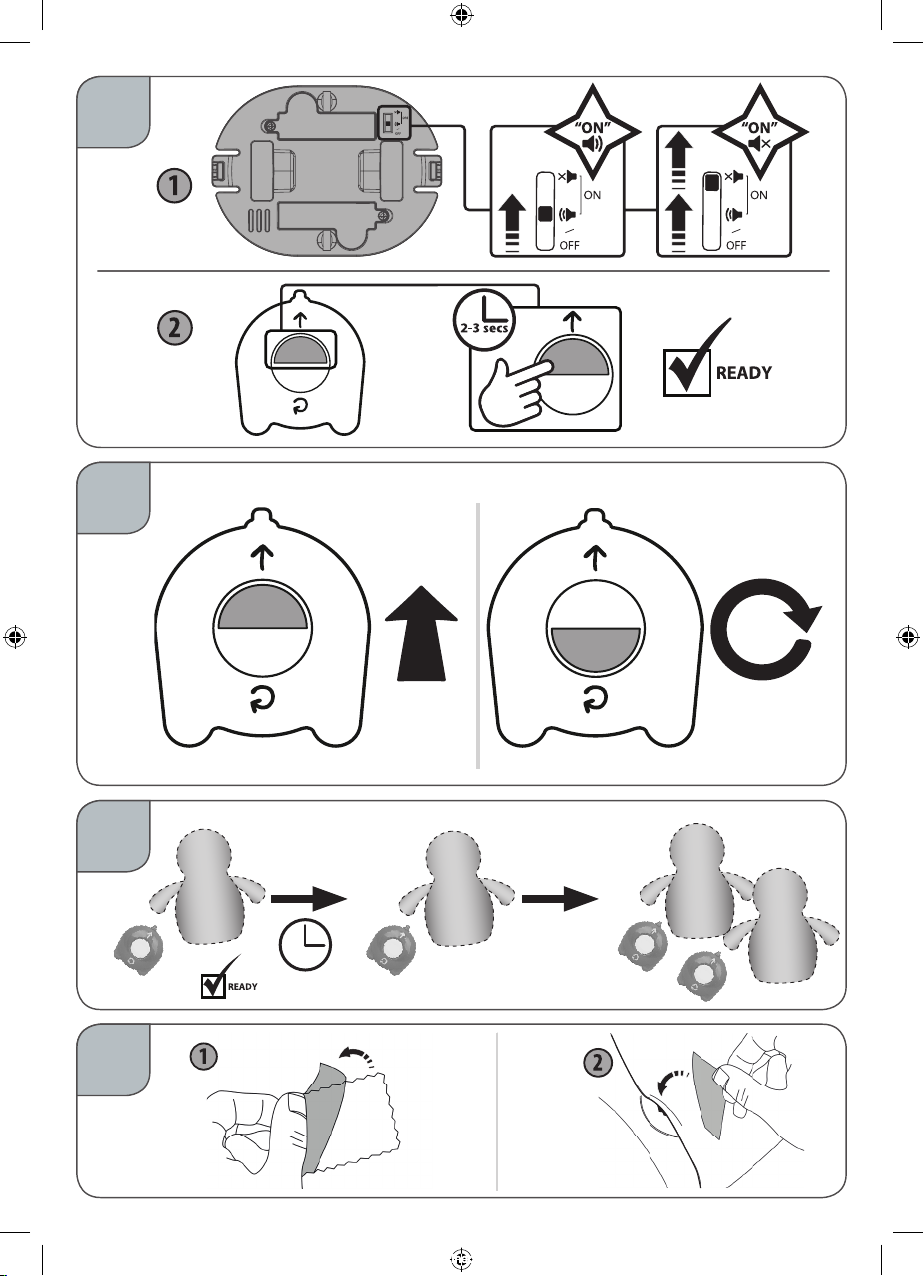 1

"ON"

ON

OFF

"ON"

ON

OFF

2

2-3 secs

READY

READY

1

2